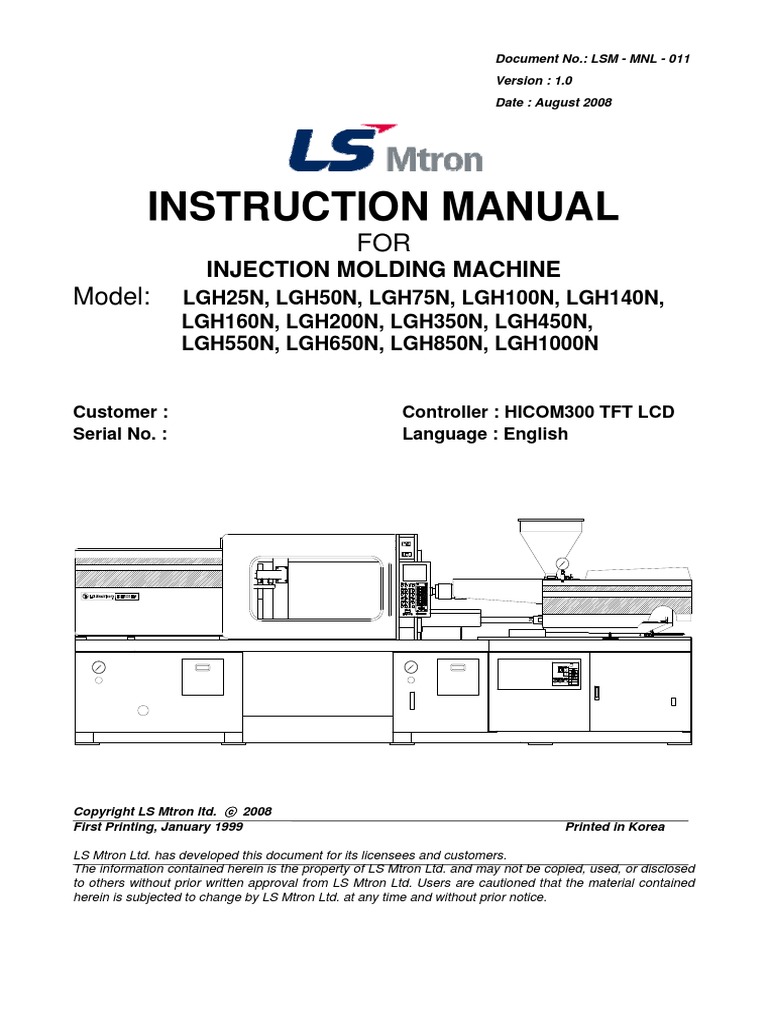 Document No.: LSM - MNL - 011
Version : 1.0
Date : August 2008

LS Mtron

INSTRUCTION MANUAL
FOR
INJECTION MOLDING MACHINE

Model: LGH25N, LGH50N, LGH75N, LGH100N, LGH140N, LGH160N, LGH200N, LGH350N, LGH450N, LGH550N, LGH650N, LGH850N, LGH1000N

Customer :
Serial No. :

Controller : HICOM300 TFT LCD
Language : English

Copyright LS Mtron ltd. © 2008
First Printing, January 1999
Printed in Korea

LS Mtron Ltd. has developed this document for its licensees and customers.
The information contained herein is the property of LS Mtron Ltd. and may not be copied, used, or disclosed to others without prior written approval from LS Mtron Ltd. Users are cautioned that the material contained herein is subjected to change by LS Mtron Ltd. at any time and without prior notice.